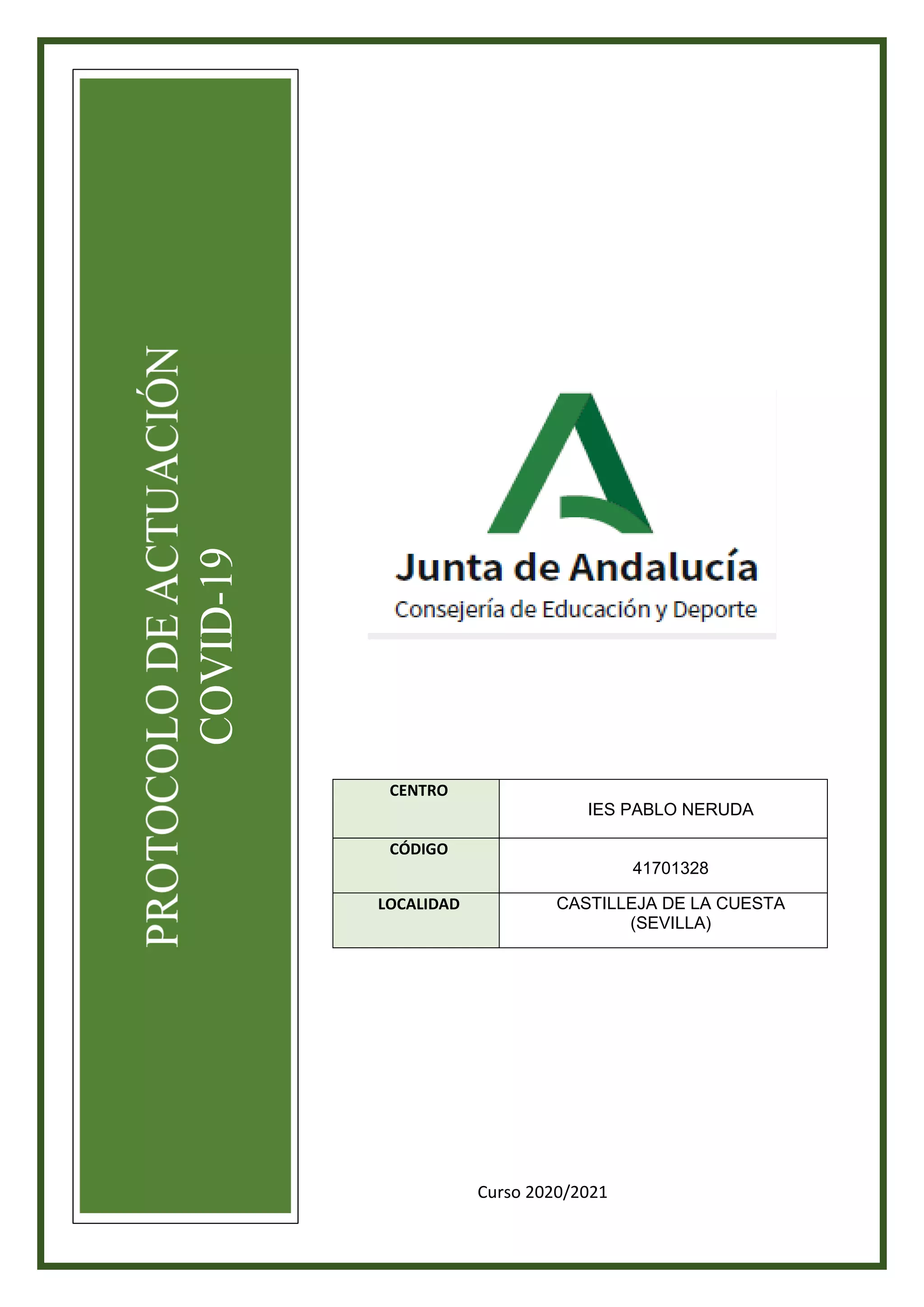 PROTOCOLO DE ACTUACIÓN
COVID-19

Junta de Andalucía
Consejería de Educación y Deporte

| CENTRO | IES PABLO NERUDA |
|---|---|
| CÓDIGO | 41701328 |
| LOCALIDAD | CASTILLEJA DE LA CUESTA (SEVILLA) |

Curso 2020/2021